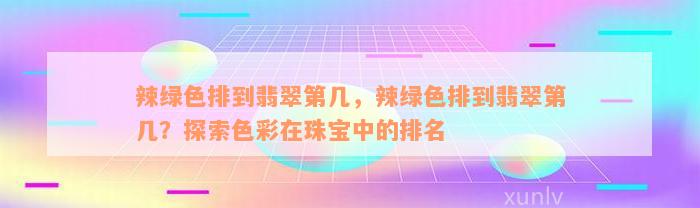 辣绿色排到翡翠第几，辣绿色排到翡翠第几？探索色彩在珠宝中的排名

xunlv